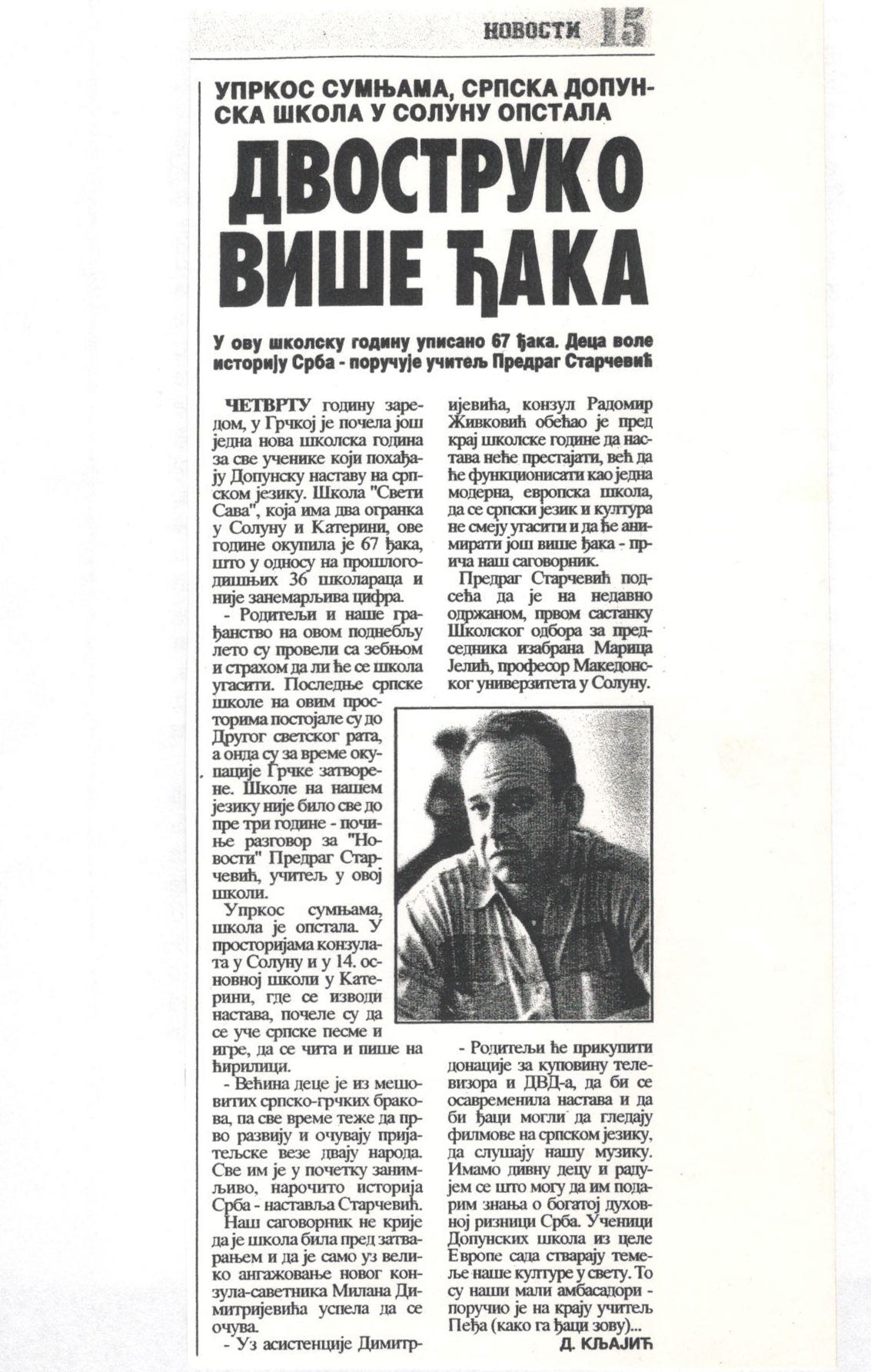 НОВОСТИ 15

УПРКОС СУМЊАМА, СРПСКА ДОПУНСКА ШКОЛА У СОЛУНУ ОПСТАЛА

ДВОСТРУКО ВИШЕ ЂАКА

У ову школску годину уписано 67 ђака. Деца воле историју Срба - поручује учитељ Предраг Старчевић

ЧЕТВРТУ годину заредом, у Грчкој је почела још једна нова школска година за све ученике који похађају Допунску наставу на српском језику. Школа "Свети Сава", која има два огранка у Солуну и Катерини, ове године окупила је 67 ђака, што у односу на прошлогодишњих 36 школараца и није занемарљива цифра.

- Родитељи и наше грађанство на овом поднебљу лето су провели са зебњом и страхом да ли ће се школа угасити. Последње српске школе на овим просторима постојале су до Другог светског рата, а онда су за време окупације Грчке затворене. Школе на нашем језику није било све до пре три године - почиње разговор за "Новости" Предраг Старчевић, учитељ у овој школи.

Упркос сумњама, школа је опстала. У просторијама конзулата у Солуну и у 14. основној школи у Катерини, где се изводи настава, почеле су да се уче српске песме и игре, да се чита и пише на ћирилици.

- Већина деце је из мешовитих српско-грчких бракова, па све време теже да прво развију и очувају пријатељске везе двају народа. Све им је у почетку занимљиво, нарочито историја Срба - наставља Старчевић.

Наш саговорник не крије да је школа била пред затварањем и да је само уз велико ангажовање новог конзула-саветника Милана Димитријевића успела да се очува.

- Уз асистенције Димитријевића, конзул Радомир Живковић обећао је пред крај школске године да настава неће престајати, већ да ће функционисати као једна модерна, европска школа, да се српски језик и култура не смеју угасити и да ће анимирати још више ђака - прича наш саговорник.

Предраг Старчевић подсећа да је на недавно одржаном, првом састанку Школског одбора за председника изабрана Марица Јелић, професор Македонског универзитета у Солуну.

- Родитељи ће прикупити донације за куповину телевизора и ДВД-а, да би се осавременила настава и да би ђаци могли да гледају филмове на српском језику, да слушају нашу музику. Имамо дивну децу и радујем се што могу да им подарим знања о богатој духовној ризници Срба. Ученици Допунских школа из целе Европе сада стварају темеље наше културе у свету. То су наши мали амбасадори - поручио је на крају учитељ Пеђа (како га ђаци зову)...

Д. КЉАЈИЋ